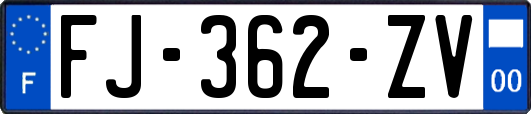 F

FJ-362-ZV

00